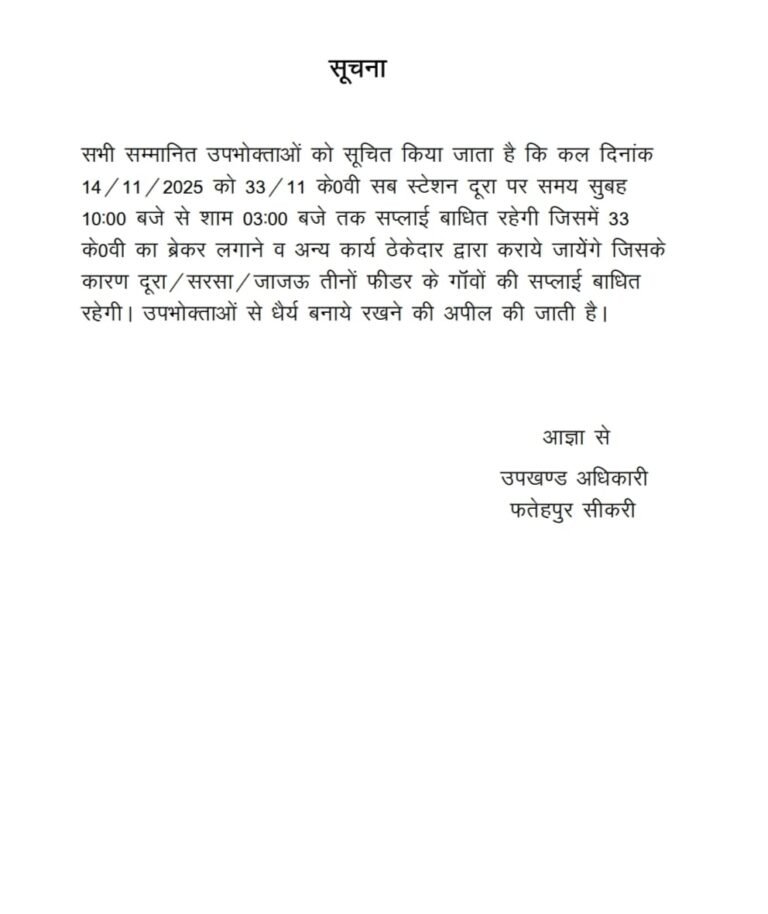 सूचना

सभी सम्मानित उपभोक्ताओं को सूचित किया जाता है कि कल दिनांक 14/11/2025 को 33/11 के0वी सब स्टेशन दूरा पर समय सुबह 10:00 बजे से शाम 03:00 बजे तक सप्लाई बाधित रहेगी जिसमें 33 के0वी का ब्रेकर लगाने व अन्य कार्य ठेकेदार द्वारा कराये जायेंगे जिसके कारण दूरा/सरसा/जाजऊ तीनों फीडर के गॉवों की सप्लाई बाधित रहेगी। उपभोक्ताओं से धैर्य बनाये रखने की अपील की जाती है।

आज्ञा से
उपखण्ड अधिकारी
फतेहपुर सीकरी